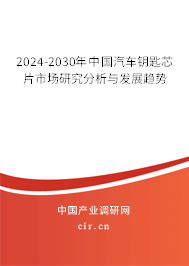 2024-2030年中国汽车钥匙芯片市场研究分析与发展趋势

中国产业调研网

cir.cn